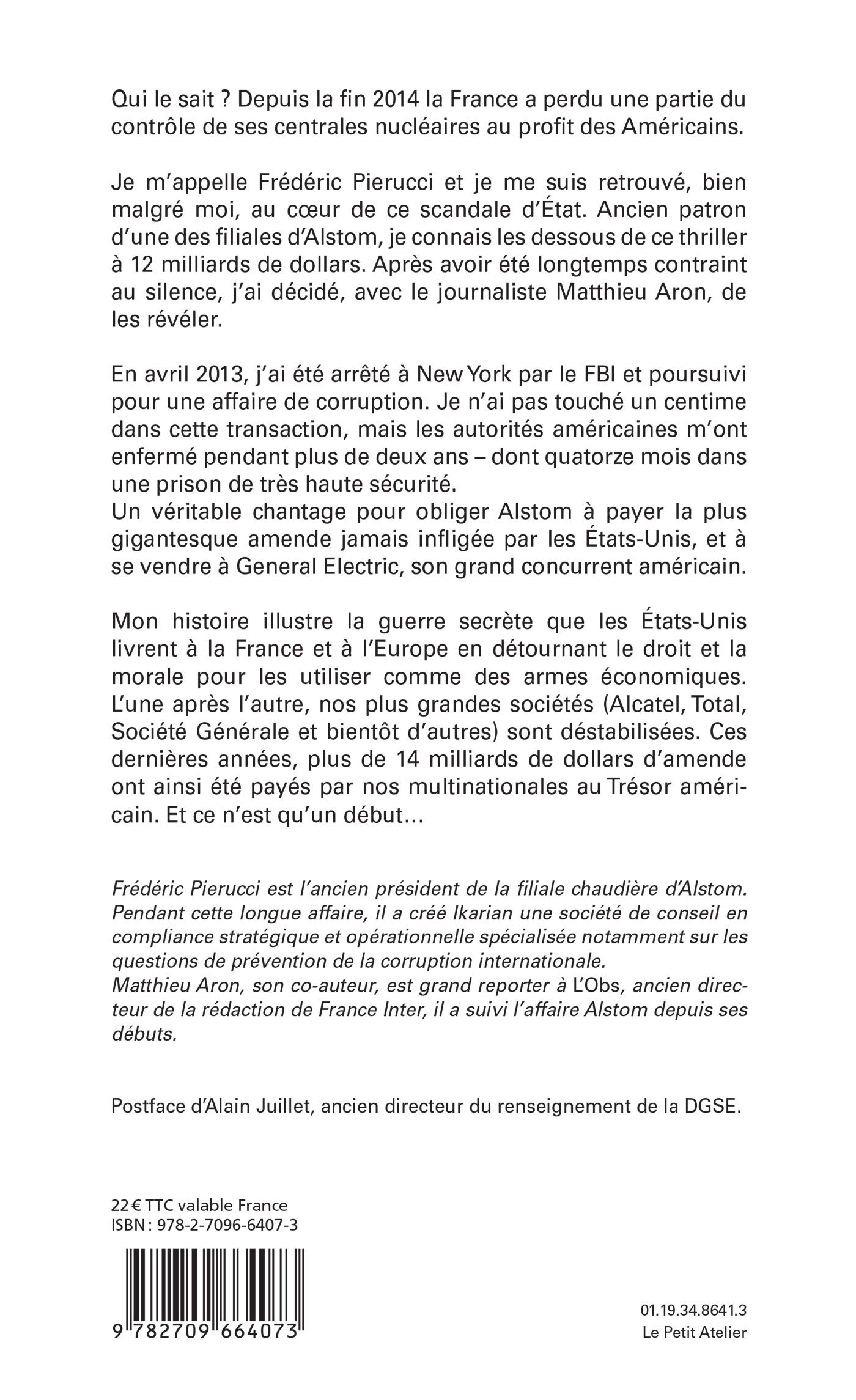 Qui le sait ? Depuis la fin 2014 la France a perdu une partie du contrôle de ses centrales nucléaires au profit des Américains.

Je m'appelle Frédéric Pierucci et je me suis retrouvé, bien malgré moi, au cœur de ce scandale d'État. Ancien patron d'une des filiales d'Alstom, je connais les dessous de ce thriller à 12 milliards de dollars. Après avoir été longtemps contraint au silence, j'ai décidé, avec le journaliste Matthieu Aron, de les révéler.

En avril 2013, j'ai été arrêté à New York par le FBI et poursuivi pour une affaire de corruption. Je n'ai pas touché un centime dans cette transaction, mais les autorités américaines m'ont enfermé pendant plus de deux ans – dont quatorze mois dans une prison de très haute sécurité.
Un véritable chantage pour obliger Alstom à payer la plus gigantesque amende jamais infligée par les États-Unis, et à se vendre à General Electric, son grand concurrent américain.

Mon histoire illustre la guerre secrète que les États-Unis livrent à la France et à l'Europe en détournant le droit et la morale pour les utiliser comme des armes économiques. L'une après l'autre, nos plus grandes sociétés (Alcatel, Total, Société Générale et bientôt d'autres) sont déstabilisées. Ces dernières années, plus de 14 milliards de dollars d'amende ont ainsi été payés par nos multinationales au Trésor américain. Et ce n'est qu'un début...

Frédéric Pierucci est l'ancien président de la filiale chaudière d'Alstom. Pendant cette longue affaire, il a créé Ikarian une société de conseil en compliance stratégique et opérationnelle spécialisée notamment sur les questions de prévention de la corruption internationale.
Matthieu Aron, son co-auteur, est grand reporter à L'Obs, ancien directeur de la rédaction de France Inter, il a suivi l'affaire Alstom depuis ses débuts.

Postface d'Alain Juillet, ancien directeur du renseignement de la DGSE.

22 € TTC valable France
ISBN : 978-2-7096-6407-3

9 782709 664073

01.19.34.8641.3
Le Petit Atelier